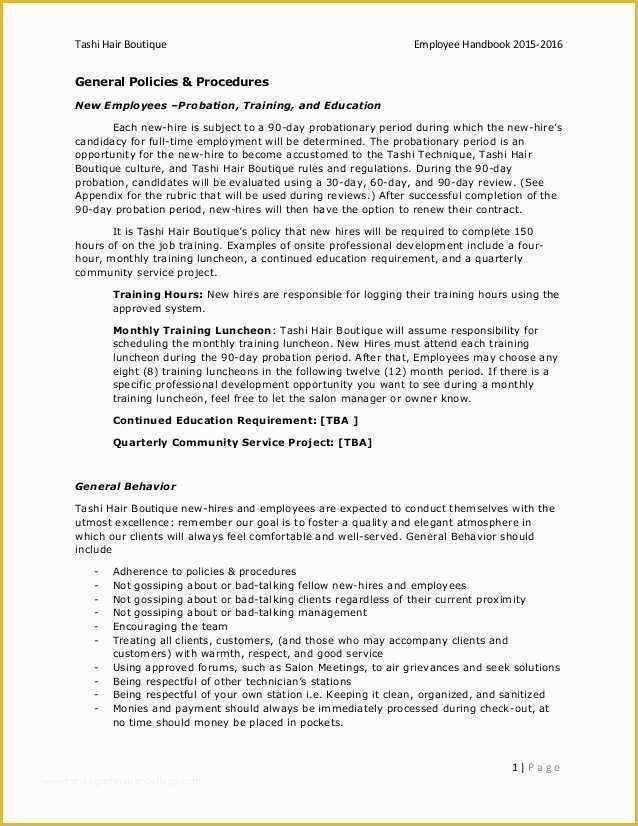 Tashi Hair Boutique Employee Handbook 2015-2016

General Policies & Procedures

New Employees –Probation, Training, and Education

Each new-hire is subject to a 90-day probationary period during which the new-hire's candidacy for full-time employment will be determined. The probationary period is an opportunity for the new-hire to become accustomed to the Tashi Technique, Tashi Hair Boutique culture, and Tashi Hair Boutique rules and regulations. During the 90-day probation, candidates will be evaluated using a 30-day, 60-day, and 90-day review. (See Appendix for the rubric that will be used during reviews.) After successful completion of the 90-day probation period, new-hires will then have the option to renew their contract.

It is Tashi Hair Boutique's policy that new hires will be required to complete 150 hours of on the job training. Examples of onsite professional development include a four-hour, monthly training luncheon, a continued education requirement, and a quarterly community service project.

Training Hours: New hires are responsible for logging their training hours using the approved system.

Monthly Training Luncheon: Tashi Hair Boutique will assume responsibility for scheduling the monthly training luncheon. New Hires must attend each training luncheon during the 90-day probation period. After that, Employees may choose any eight (8) training luncheons in the following twelve (12) month period. If there is a specific professional development opportunity you want to see during a monthly training luncheon, feel free to let the salon manager or owner know.

Continued Education Requirement: [TBA ]

Quarterly Community Service Project: [TBA]

General Behavior

Tashi Hair Boutique new-hires and employees are expected to conduct themselves with the utmost excellence: remember our goal is to foster a quality and elegant atmosphere in which our clients will always feel comfortable and well-served. General Behavior should include

- Adherence to policies & procedures
- Not gossiping about or bad-talking fellow new-hires and employees
- Not gossiping about or bad-talking clients regardless of their current proximity
- Not gossiping about or bad-talking management
- Encouraging the team
- Treating all clients, customers, (and those who may accompany clients and customers) with warmth, respect, and good service
- Using approved forums, such as Salon Meetings, to air grievances and seek solutions
- Being respectful of other technician's stations
- Being respectful of your own station i.e. Keeping it clean, organized, and sanitized
- Monies and payment should always be immediately processed during check-out, at no time should money be placed in pockets.

1 | Page